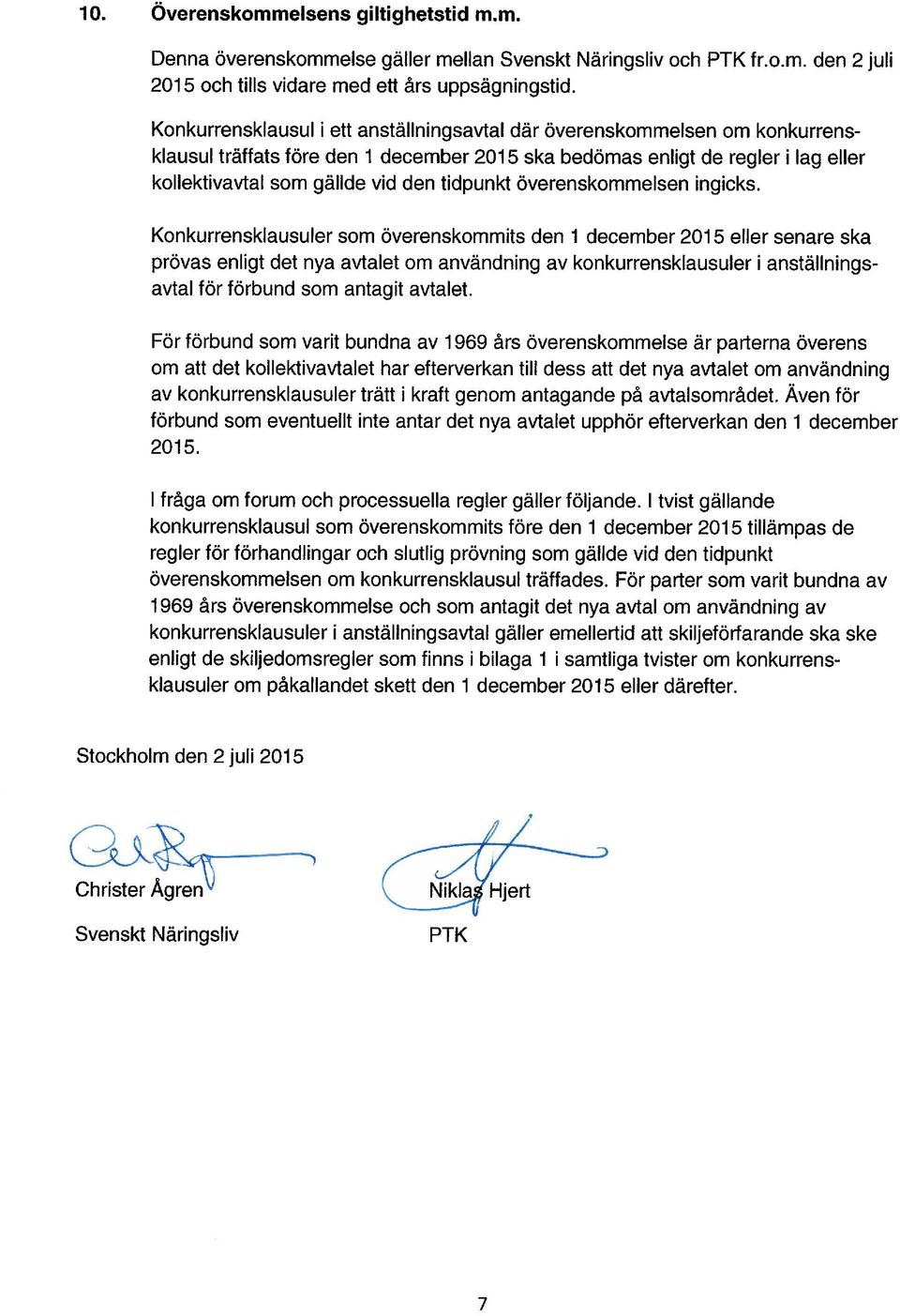 10. Överenskommelsens giltighetstid m.m.

Denna överenskommelse gäller mellan Svenskt Näringsliv och PTK fr.o.m. den 2 juli 2015 och tills vidare med ett års uppsägningstid.

Konkurrensklausul i ett anställningsavtal där överenskommelsen om konkurrensklausul träffats före den 1 december 2015 ska bedömas enligt de regler i lag eller kollektivavtal som gällde vid den tidpunkt överenskommelsen ingicks.

Konkurrensklausuler som överenskommits den 1 december 2015 eller senare ska prövas enligt det nya avtalet om användning av konkurrensklausuler i anställningsavtal för förbund som antagit avtalet.

För förbund som varit bundna av 1969 års överenskommelse är parterna överens om att det kollektivavtalet har efterverkan till dess att det nya avtalet om användning av konkurrensklausuler trätt i kraft genom antagande på avtalsområdet. Även för förbund som eventuellt inte antar det nya avtalet upphör efterverkan den 1 december 2015.

I fråga om forum och processuella regler gäller följande. I tvist gällande konkurrensklausul som överenskommits före den 1 december 2015 tillämpas de regler för förhandlingar och slutlig prövning som gällde vid den tidpunkt överenskommelsen om konkurrensklausul träffades. För parter som varit bundna av 1969 års överenskommelse och som antagit det nya avtal om användning av konkurrensklausuler i anställningsavtal gäller emellertid att skiljeförfarande ska ske enligt de skiljedomsregler som finns i bilaga 1 i samtliga tvister om konkurrensklausuler om påkallandet skett den 1 december 2015 eller därefter.

Stockholm den 2 juli 2015

Christer Ågren
Svenskt Näringsliv

Niklas Hjert
PTK

7